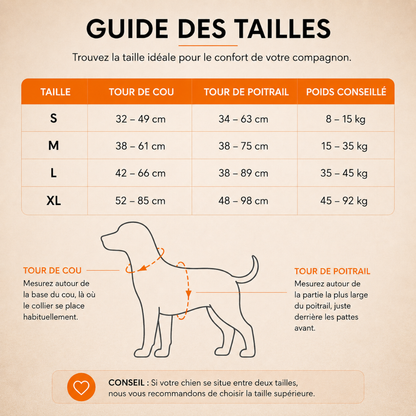 GUIDE DES TAILLES

Trouvez la taille idéale pour le confort de votre compagnon.

| TAILLE | TOUR DE COU | TOUR DE POITRAIL | POIDS CONSEILLÉ |
|---|---|---|---|
| S | 32 – 49 cm | 34 – 63 cm | 8 – 15 kg |
| M | 38 – 61 cm | 38 – 75 cm | 15 – 35 kg |
| L | 42 – 66 cm | 38 – 89 cm | 35 – 45 kg |
| XL | 52 – 85 cm | 48 – 98 cm | 45 – 92 kg |

TOUR DE COU
Mesurez autour de la base du cou, là où le collier se place habituellement.

TOUR DE POITRAIL
Mesurez autour de la partie la plus large du poitrail, juste derrière les pattes avant.

CONSEIL : Si votre chien se situe entre deux tailles, nous vous recommandons de choisir la taille supérieure.